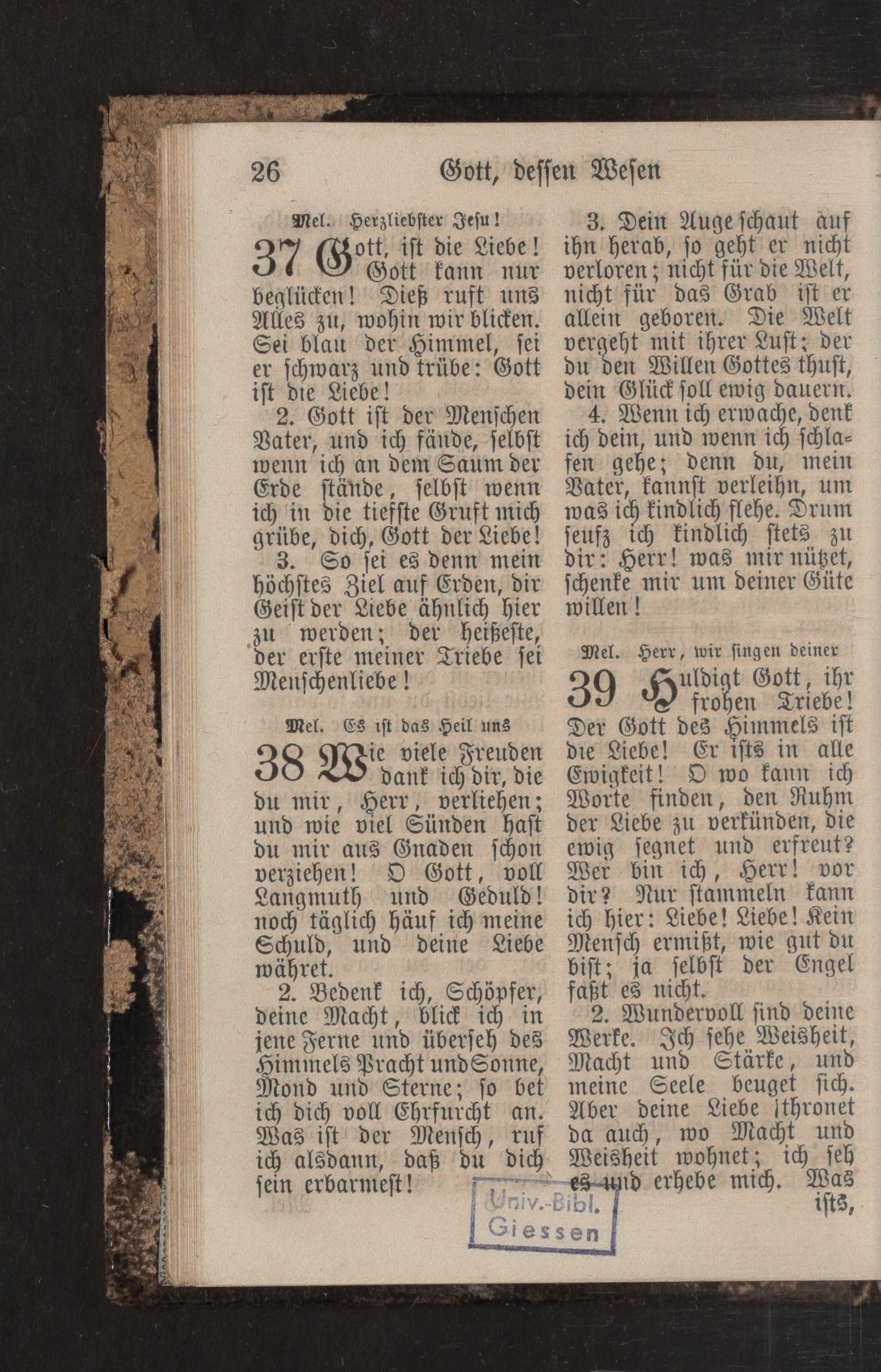 26 Gott, dessen Wesen

Mel. Herzliebster Jesu!

37 Gott, ist die Liebe! Gott kann nur beglücken! Dieß ruft uns Alles zu, wohin wir blicken. Sei blau der Himmel, sei er schwarz und trübe: Gott ist die Liebe!

2. Gott ist der Menschen Vater, und ich fände, selbst wenn ich an dem Saum der Erde stände, selbst wenn ich in die tiefste Gruft mich grübe, dich, Gott der Liebe!

3. So sei es denn mein höchstes Ziel auf Erden, dir Geist der Liebe ähnlich hier zu werden; der heißeste, der erste meiner Triebe sei Menschenliebe!

Mel. Es ist das Heil uns

38 Wie viele Freuden dank ich dir, die du mir, Herr, verliehen; und wie viel Sünden hast du mir aus Gnaden schon verziehen! O Gott, voll Langmuth und Geduld! noch täglich häuf ich meine Schuld, und deine Liebe währet.

2. Bedenk ich, Schöpfer, deine Macht, blick ich in jene Ferne und überseh des Himmels Pracht und Sonne, Mond und Sterne; so bet ich dich voll Ehrfurcht an. Was ist der Mensch, ruf ich alsdann, daß du dich sein erbarmest!

3. Dein Auge schaut auf ihn herab, so geht er nicht verloren; nicht für die Welt, nicht für das Grab ist er allein geboren. Die Welt vergeht mit ihrer Lust; der du den Willen Gottes thust, dein Glück soll ewig dauern.

4. Wenn ich erwache, denk ich dein, und wenn ich schlafen gehe; denn du, mein Vater, kannst verleihn, um was ich kindlich flehe. Drum seufz ich kindlich stets zu dir: Herr! was mir nützet, schenke mir um deiner Güte willen!

Mel. Herr, wir singen deiner

39 Huldigt Gott, ihr frohen Triebe! Der Gott des Himmels ist die Liebe! Er ists in alle Ewigkeit! O wo kann ich Worte finden, den Ruhm der Liebe zu verkünden, die ewig segnet und erfreut? Wer bin ich, Herr! vor dir? Nur stammeln kann ich hier: Liebe! Liebe! Kein Mensch ermißt, wie gut du bist; ja selbst der Engel faßt es nicht.

2. Wundervoll sind deine Werke. Ich sehe Weisheit, Macht und Stärke, und meine Seele beuget sich. Aber deine Liebe thronet da auch, wo Macht und Weisheit wohnet; ich seh es und erhebe mich. Was ists,

Univ.-Bibl. Giessen